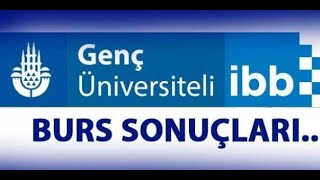 Genç Üniversiteli ibb

BURS SONUÇLARI..